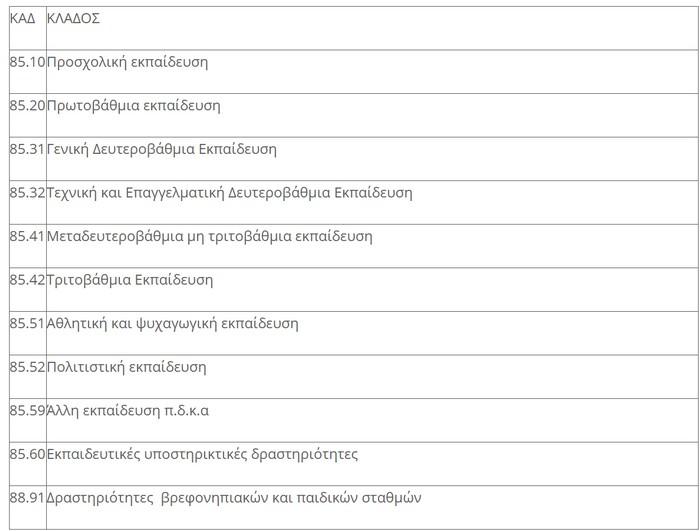 | ΚΑΔ | ΚΛΑΔΟΣ |
|---|---|
| 85.10 | Προσχολική εκπαίδευση |
| 85.20 | Πρωτοβάθμια εκπαίδευση |
| 85.31 | Γενική Δευτεροβάθμια Εκπαίδευση |
| 85.32 | Τεχνική και Επαγγελματική Δευτεροβάθμια Εκπαίδευση |
| 85.41 | Μεταδευτεροβάθμια μη τριτοβάθμια εκπαίδευση |
| 85.42 | Τριτοβάθμια Εκπαίδευση |
| 85.51 | Αθλητική και ψυχαγωγική εκπαίδευση |
| 85.52 | Πολιτιστική εκπαίδευση |
| 85.59 | Άλλη εκπαίδευση π.δ.κ.α |
| 85.60 | Εκπαιδευτικές υποστηρικτικές δραστηριότητες |
| 88.91 | Δραστηριότητες  βρεφονηπιακών και παιδικών σταθμών |